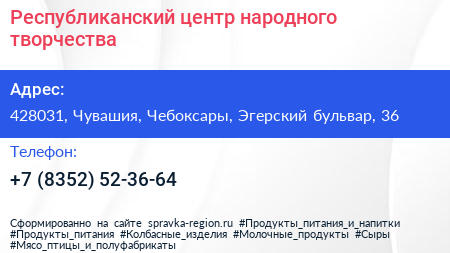 Республиканский центр народного творчества

Адрес:

428031, Чувашия, Чебоксары, Эгерский бульвар, 36

Телефон:

+7 (8352) 52-36-64

Сформированно на сайте spravka-region.ru #Продукты_питания_и_напитки #Продукты_питания #Колбасные_изделия #Молочные_продукты #Сыры #Мясо_птицы_и_полуфабрикаты